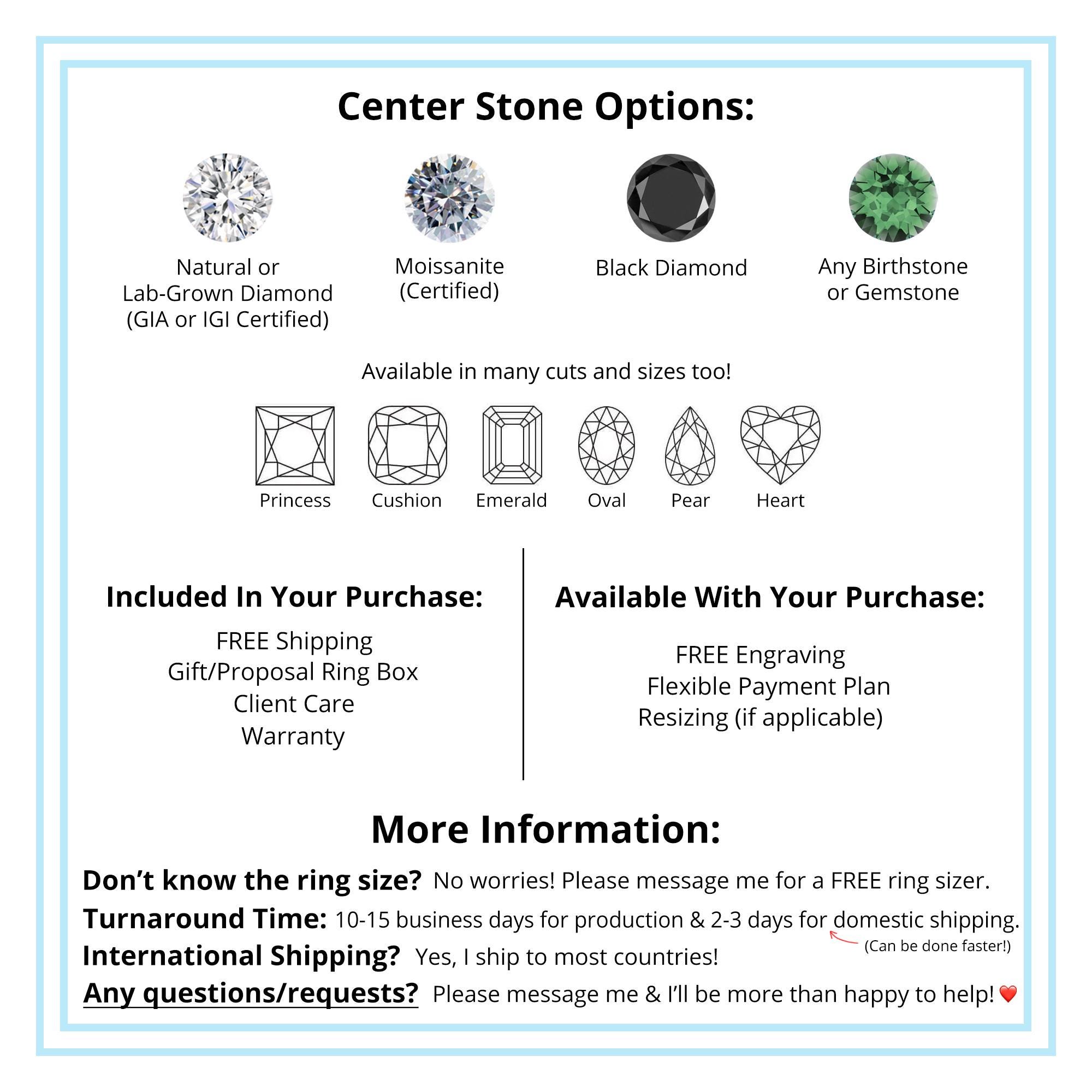 Center Stone Options:

Natural or
Lab-Grown Diamond
(GIA or IGI Certified)

Moissanite
(Certified)

Black Diamond

Any Birthstone
or Gemstone

Available in many cuts and sizes too!

Princess

Cushion

Emerald

Oval

Pear

Heart

Included In Your Purchase:

FREE Shipping
Gift/Proposal Ring Box
Client Care
Warranty

Available With Your Purchase:

FREE Engraving
Flexible Payment Plan
Resizing (if applicable)

More Information:

Don't know the ring size? No worries! Please message me for a FREE ring sizer.

Turnaround Time: 10-15 business days for production & 2-3 days for domestic shipping.
(Can be done faster!)

International Shipping? Yes, I ship to most countries!

Any questions/requests? Please message me & I'll be more than happy to help!